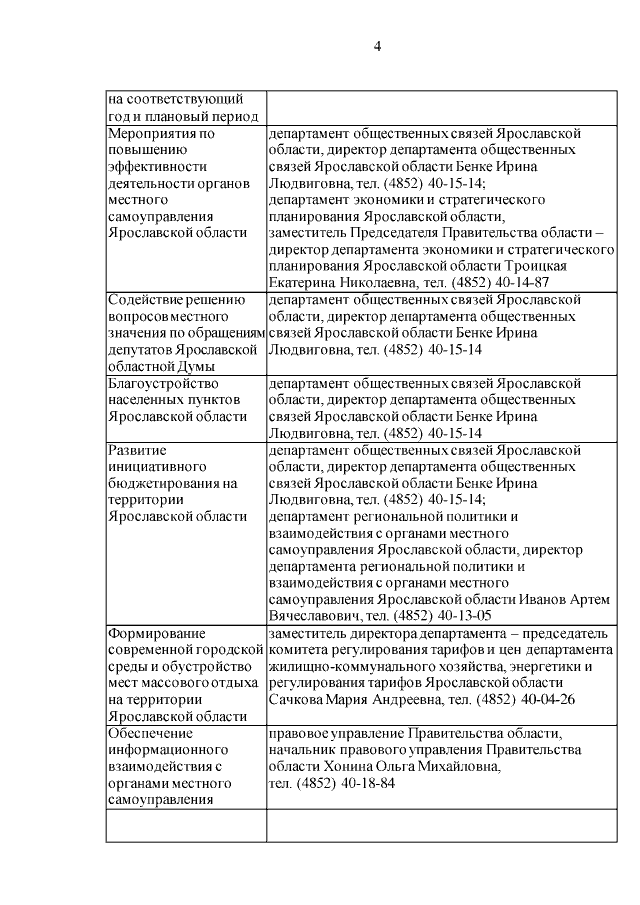 4

| | |
|---|---|
| на соответствующий год и плановый период | |
| Мероприятия по повышению эффективности деятельности органов местного самоуправления Ярославской области | департамент общественных связей Ярославской области, директор департамента общественных связей Ярославской области Бенке Ирина Людвиговна, тел. (4852) 40-15-14; департамент экономики и стратегического планирования Ярославской области, заместитель Председателя Правительства области – директор департамента экономики и стратегического планирования Ярославской области Троицкая Екатерина Николаевна, тел. (4852) 40-14-87 |
| Содействие решению вопросов местного значения по обращениям депутатов Ярославской областной Думы | департамент общественных связей Ярославской области, директор департамента общественных связей Ярославской области Бенке Ирина Людвиговна, тел. (4852) 40-15-14 |
| Благоустройство населенных пунктов Ярославской области | департамент общественных связей Ярославской области, директор департамента общественных связей Ярославской области Бенке Ирина Людвиговна, тел. (4852) 40-15-14 |
| Развитие инициативного бюджетирования на территории Ярославской области | департамент общественных связей Ярославской области, директор департамента общественных связей Ярославской области Бенке Ирина Людвиговна, тел. (4852) 40-15-14; департамент региональной политики и взаимодействия с органами местного самоуправления Ярославской области, директор департамента региональной политики и взаимодействия с органами местного самоуправления Ярославской области Иванов Артем Вячеславович, тел. (4852) 40-13-05 |
| Формирование современной городской среды и обустройство мест массового отдыха на территории Ярославской области | заместитель директора департамента – председатель комитета регулирования тарифов и цен департамента жилищно-коммунального хозяйства, энергетики и регулирования тарифов Ярославской области Сачкова Мария Андреевна, тел. (4852) 40-04-26 |
| Обеспечение информационного взаимодействия с органами местного самоуправления | правовое управление Правительства области, начальник правового управления Правительства области Хонина Ольга Михайловна, тел. (4852) 40-18-84 |
| | |